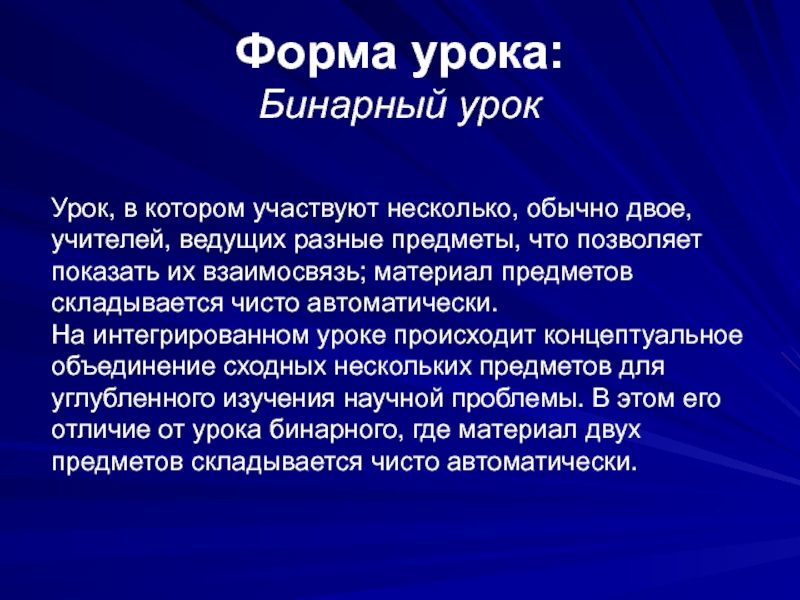 Форма урока:
Бинарный урок

Урок, в котором участвуют несколько, обычно двое, учителей, ведущих разные предметы, что позволяет показать их взаимосвязь; материал предметов складывается чисто автоматически.

На интегрированном уроке происходит концептуальное объединение сходных нескольких предметов для углубленного изучения научной проблемы. В этом его отличие от урока бинарного, где материал двух предметов складывается чисто автоматически.